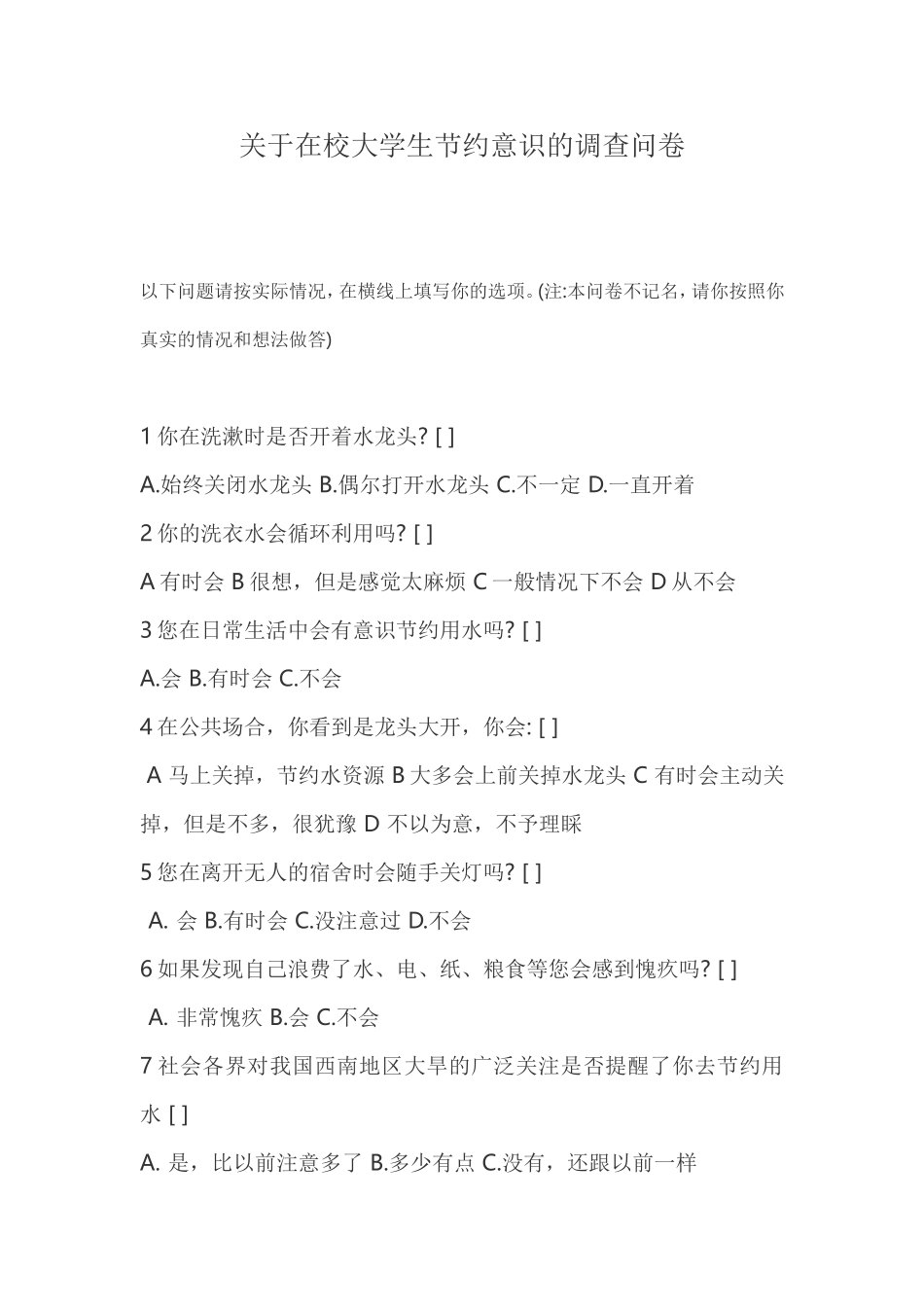 关于在校大学生节约意识的调查问卷

以下问题请按实际情况，在横线上填写你的选项。(注:本问卷不记名，请你按照你真实的情况和想法做答)

1 你在洗漱时是否开着水龙头? [ ]

A.始终关闭水龙头 B.偶尔打开水龙头 C.不一定 D.一直开着

2 你的洗衣水会循环利用吗? [ ]

A 有时会 B 很想，但是感觉太麻烦 C 一般情况下不会 D 从不会

3 您在日常生活中会有意识节约用水吗? [ ]

A.会 B.有时会 C.不会

4 在公共场合，你看到是龙头大开，你会: [ ]

A 马上关掉，节约水资源 B 大多会上前关掉水龙头 C 有时会主动关掉，但是不多，很犹豫 D 不以为意，不予理睬

5 您在离开无人的宿舍时会随手关灯吗? [ ]

A. 会 B.有时会 C.没注意过 D.不会

6 如果发现自己浪费了水、电、纸、粮食等您会感到愧疚吗? [ ]

A. 非常愧疚 B.会 C.不会

7 社会各界对我国西南地区大旱的广泛关注是否提醒了你去节约用水 [ ]

A. 是，比以前注意多了 B.多少有点 C.没有，还跟以前一样